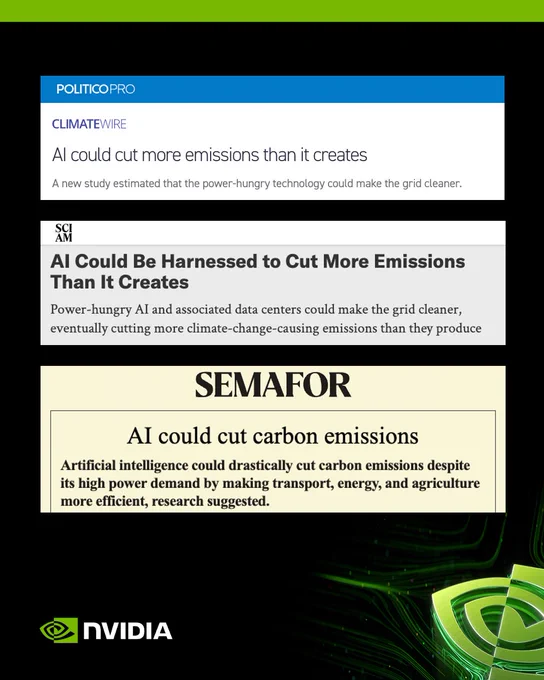 POLITICOPRO

CLIMATEWIRE

AI could cut more emissions than it creates

A new study estimated that the power-hungry technology could make the grid cleaner.

SCI AM

AI Could Be Harnessed to Cut More Emissions Than It Creates

Power-hungry AI and associated data centers could make the grid cleaner, eventually cutting more climate-change-causing emissions than they produce

SEMAFOR

AI could cut carbon emissions

Artificial intelligence could drastically cut carbon emissions despite its high power demand by making transport, energy, and agriculture more efficient, research suggested.

NVIDIA